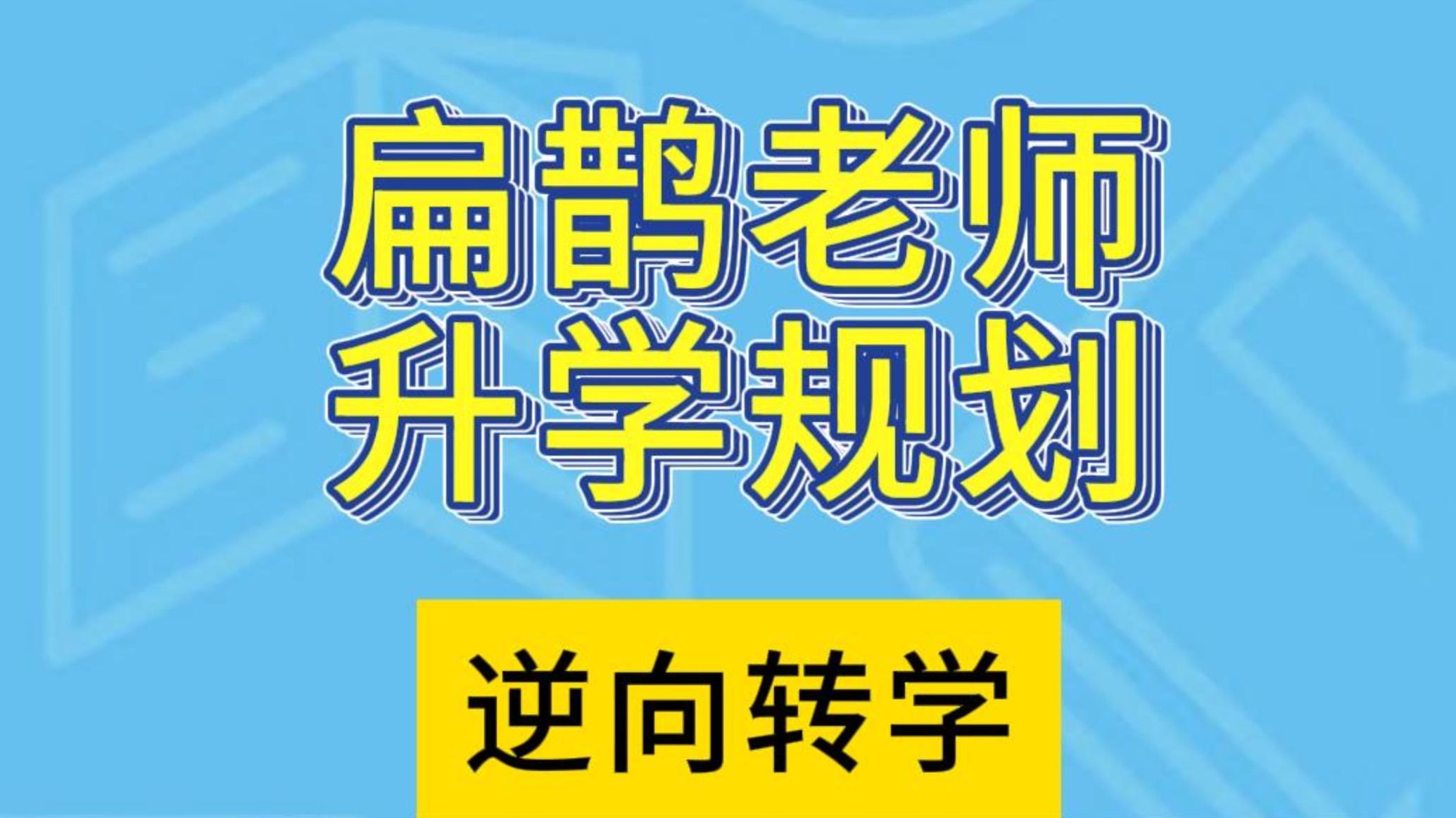 扁鹊老师
升学规划

逆向转学